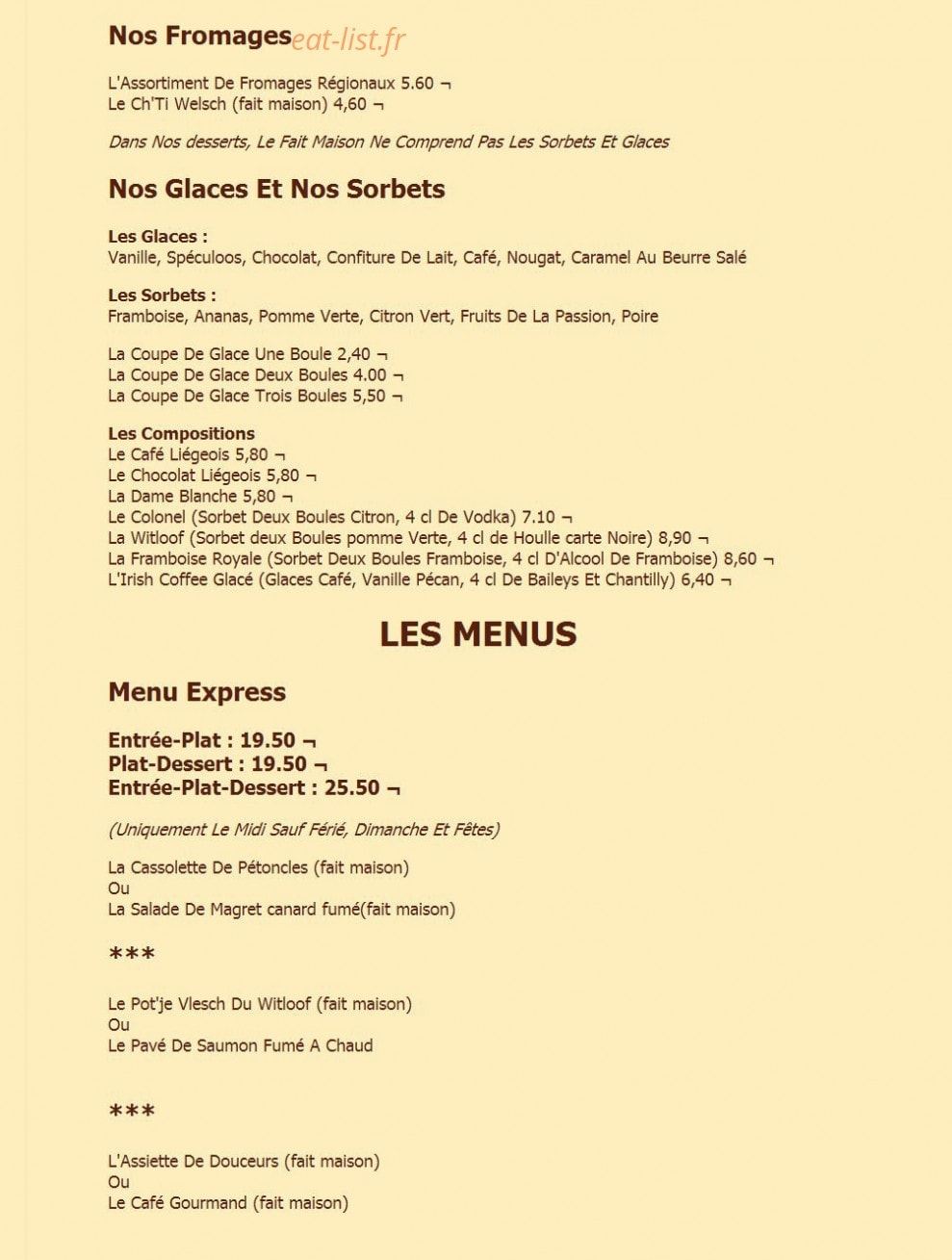 Nos Fromages

L'Assortiment De Fromages Régionaux 5.60 ¬
Le Ch'Ti Welsch (fait maison) 4,60 ¬

Dans Nos desserts, Le Fait Maison Ne Comprend Pas Les Sorbets Et Glaces

Nos Glaces Et Nos Sorbets

Les Glaces :
Vanille, Spéculoos, Chocolat, Confiture De Lait, Café, Nougat, Caramel Au Beurre Salé

Les Sorbets :
Framboise, Ananas, Pomme Verte, Citron Vert, Fruits De La Passion, Poire

La Coupe De Glace Une Boule 2,40 ¬
La Coupe De Glace Deux Boules 4.00 ¬
La Coupe De Glace Trois Boules 5,50 ¬

Les Compositions
Le Café Liégeois 5,80 ¬
Le Chocolat Liégeois 5,80 ¬
La Dame Blanche 5,80 ¬
Le Colonel (Sorbet Deux Boules Citron, 4 cl De Vodka) 7.10 ¬
La Witloof (Sorbet deux Boules pomme Verte, 4 cl de Houlle carte Noire) 8,90 ¬
La Framboise Royale (Sorbet Deux Boules Framboise, 4 cl D'Alcool De Framboise) 8,60 ¬
L'Irish Coffee Glacé (Glaces Café, Vanille Pécan, 4 cl De Baileys Et Chantilly) 6,40 ¬

LES MENUS

Menu Express

Entrée-Plat : 19.50 ¬
Plat-Dessert : 19.50 ¬
Entrée-Plat-Dessert : 25.50 ¬

(Uniquement Le Midi Sauf Férié, Dimanche Et Fêtes)

La Cassolette De Pétoncles (fait maison)
Ou
La Salade De Magret canard fumé(fait maison)

***

Le Pot'je Vlesch Du Witloof (fait maison)
Ou
Le Pavé De Saumon Fumé A Chaud

***

L'Assiette De Douceurs (fait maison)
Ou
Le Café Gourmand (fait maison)

eat-list.fr